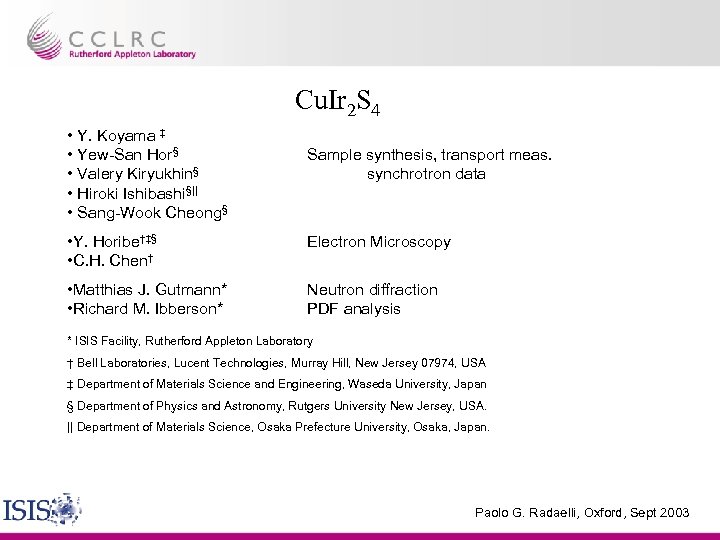 CCLRC
Rutherford Appleton Laboratory

$CuIr_2S_4$

• Y. Koyama ‡
• Yew-San Hor§
• Valery Kiryukhin§
• Hiroki Ishibashi§||
• Sang-Wook Cheong§

Sample synthesis, transport meas.
synchrotron data

•Y. Horibe†‡§
•C.H. Chen†

Electron Microscopy

•Matthias J. Gutmann*
•Richard M. Ibberson*

Neutron diffraction
PDF analysis

* ISIS Facility, Rutherford Appleton Laboratory

† Bell Laboratories, Lucent Technologies, Murray Hill, New Jersey 07974, USA

‡ Department of Materials Science and Engineering, Waseda University, Japan

§ Department of Physics and Astronomy, Rutgers University New Jersey, USA.

|| Department of Materials Science, Osaka Prefecture University, Osaka, Japan.

ISIS

Paolo G. Radaelli, Oxford, Sept 2003